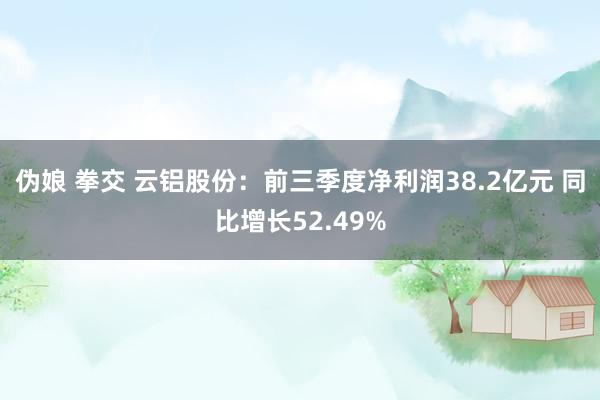 伪娘 拳交 云铝股份：前三季度净利润38.2亿元 同比增长52.49%